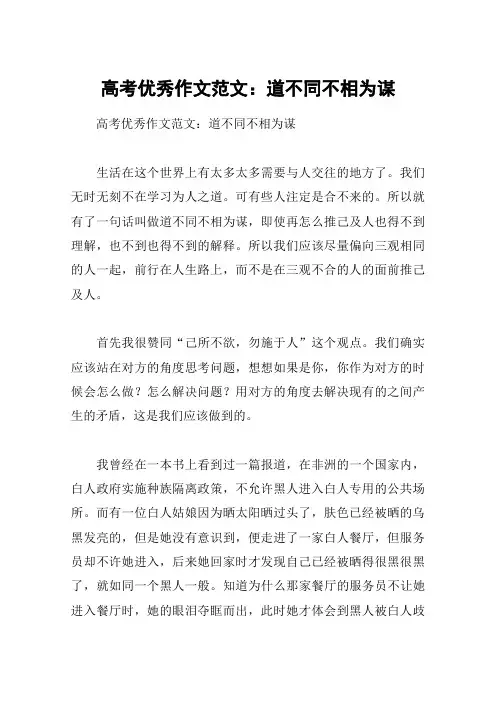 高考优秀作文范文：道不同不相为谋

高考优秀作文范文：道不同不相为谋

生活在这个世界上有太多太多需要与人交往的地方了。我们无时无刻不在学习为人之道。可有些人注定是合不来的。所以就有了一句话叫做道不同不相为谋，即使再怎么推己及人也得不到理解，也不到也得不到的解释。所以我们应该尽量偏向三观相同的人一起，前行在人生路上，而不是在三观不合的人的面前推己及人。

首先我很赞同“己所不欲，勿施于人”这个观点。我们确实应该站在对方的角度思考问题，想想如果是你，你作为对方的时候会怎么做？怎么解决问题？用对方的角度去解决现有的之间产生的矛盾，这是我们应该做到的。

我曾经在一本书上看到过一篇报道，在非洲的一个国家内，白人政府实施种族隔离政策，不允许黑人进入白人专用的公共场所。而有一位白人姑娘因为晒太阳晒过头了，肤色已经被晒的乌黑发亮的，但是她没有意识到，便走进了一家白人餐厅，但服务员却不许她进入，后来她回家时才发现自己已经被晒得很黑很黑了，就如同一个黑人一般。知道为什么那家餐厅的服务员不让她进入餐厅时，她的眼泪夺眶而出，此时她才体会到黑人被白人歧